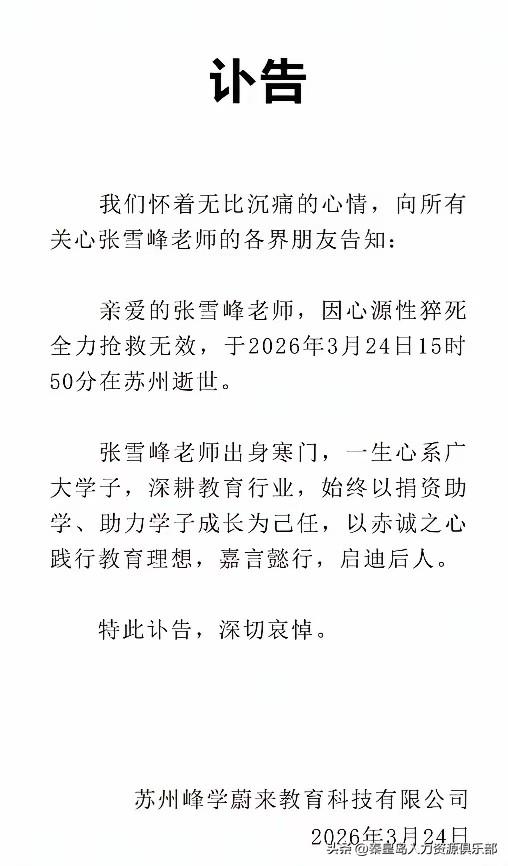 讣告

我们怀着无比沉痛的心情，向所有关心张雪峰老师的各界朋友告知：

亲爱的张雪峰老师，因心源性猝死全力抢救无效，于2026年3月24日15时50分在苏州逝世。

张雪峰老师出身寒门，一生心系广大学子，深耕教育行业，始终以捐资助学、助力学子成长为己任，以赤诚之心践行教育理想，嘉言懿行，启迪后人。

特此讣告，深切哀悼。

苏州峰学蔚来教育科技有限公司
2026年3月24日

头条 @秦皇岛人力资源俱乐部